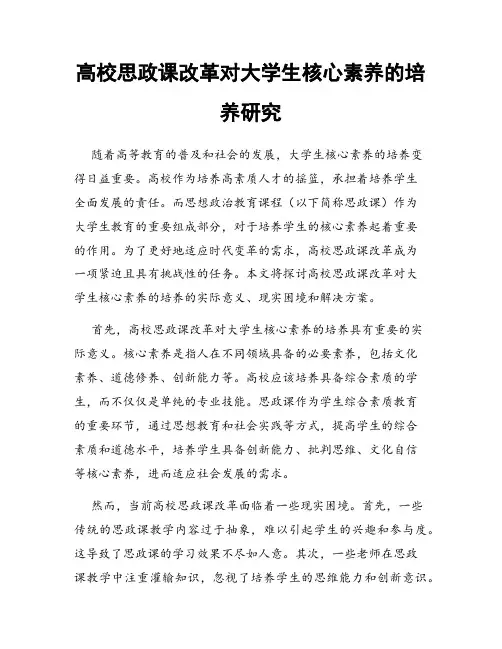 高校思政课改革对大学生核心素养的培养研究

随着高等教育的普及和社会的发展，大学生核心素养的培养变得日益重要。高校作为培养高素质人才的摇篮，承担着培养学生全面发展的责任。而思想政治教育课程（以下简称思政课）作为大学生教育的重要组成部分，对于培养学生的核心素养起着重要的作用。为了更好地适应时代变革的需求，高校思政课改革成为一项紧迫且具有挑战性的任务。本文将探讨高校思政课改革对大学生核心素养的培养的实际意义、现实困境和解决方案。

首先，高校思政课改革对大学生核心素养的培养具有重要的实际意义。核心素养是指人在不同领域具备的必要素养，包括文化素养、道德修养、创新能力等。高校应该培养具备综合素质的学生，而不仅仅是单纯的专业技能。思政课作为学生综合素质教育的重要环节，通过思想教育和社会实践等方式，提高学生的综合素质和道德水平，培养学生具备创新能力、批判思维、文化自信等核心素养，进而适应社会发展的需求。

然而，当前高校思政课改革面临着一些现实困境。首先，一些传统的思政课教学内容过于抽象，难以引起学生的兴趣和参与度。这导致了思政课的学习效果不尽如人意。其次，一些老师在思政课教学中注重灌输知识，忽视了培养学生的思维能力和创新意识。